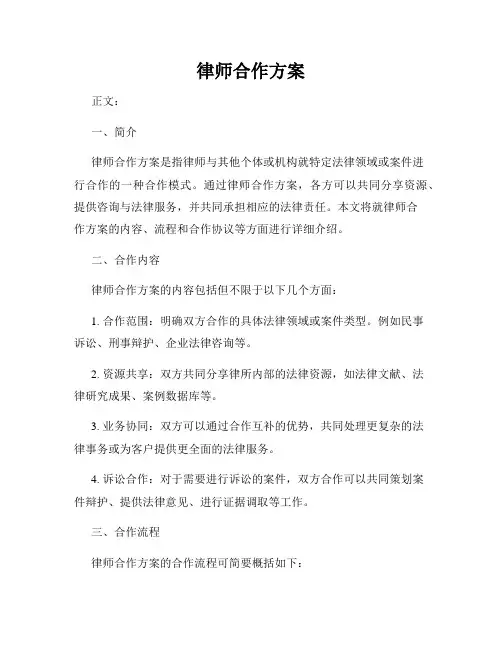 律师合作方案

正文：

一、简介

律师合作方案是指律师与其他个体或机构就特定法律领域或案件进行合作的一种合作模式。通过律师合作方案，各方可以共同分享资源、提供咨询与法律服务，并共同承担相应的法律责任。本文将就律师合作方案的内容、流程和合作协议等方面进行详细介绍。

二、合作内容

律师合作方案的内容包括但不限于以下几个方面：

1. 合作范围：明确双方合作的具体法律领域或案件类型。例如民事诉讼、刑事辩护、企业法律咨询等。

2. 资源共享：双方共同分享律所内部的法律资源，如法律文献、法律研究成果、案例数据库等。

3. 业务协同：双方可以通过合作互补的优势，共同处理更复杂的法律事务或为客户提供更全面的法律服务。

4. 诉讼合作：对于需要进行诉讼的案件，双方合作可以共同策划案件辩护、提供法律意见、进行证据调取等工作。

三、合作流程

律师合作方案的合作流程可简要概括如下：